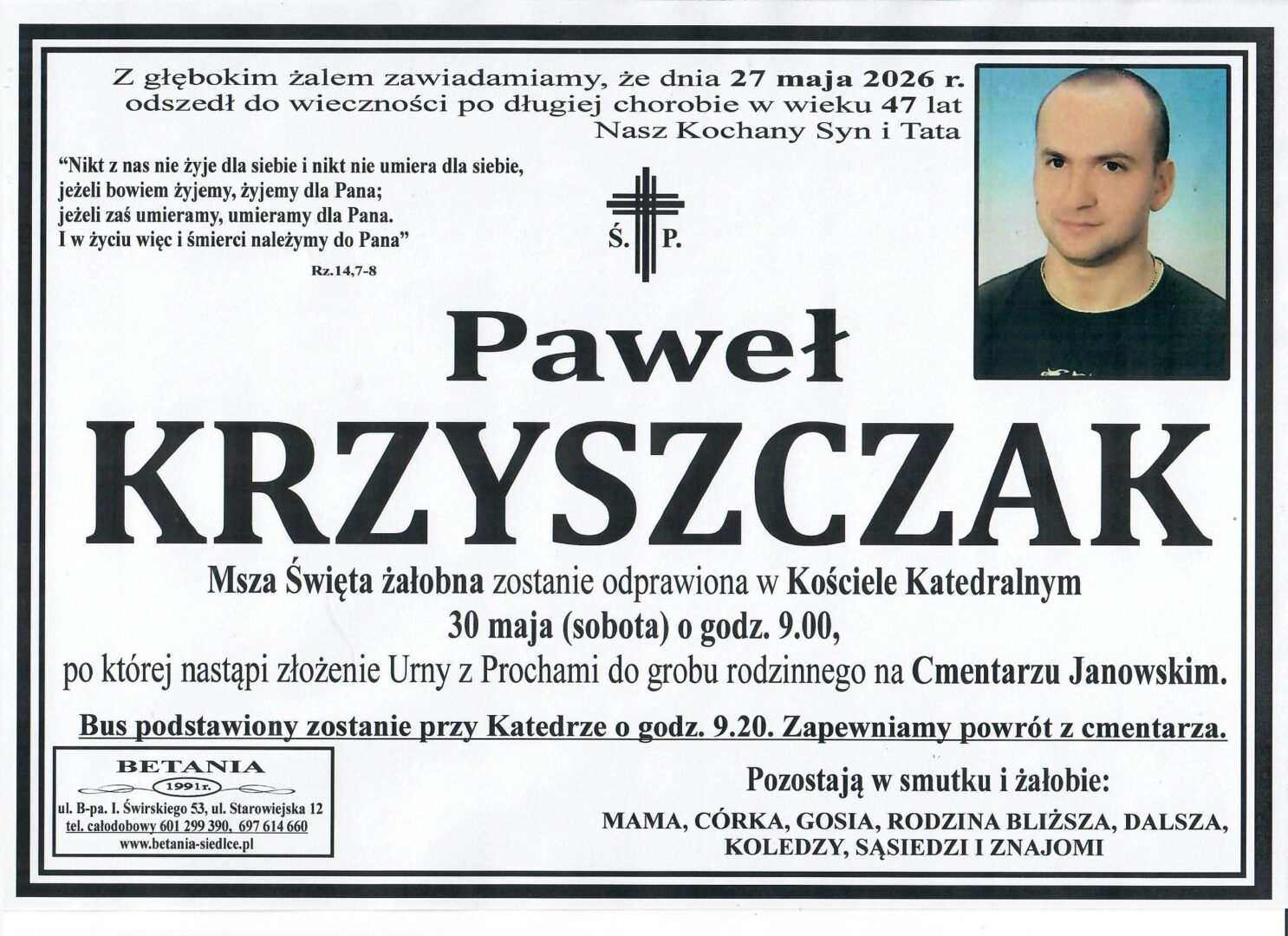 Z głębokim żalem zawiadamiamy, że dnia 27 maja 2026 r. odszedł do wieczności po długiej chorobie w wieku 47 lat Nasz Kochany Syn i Tata

"Nikt z nas nie żyje dla siebie i nikt nie umiera dla siebie, jeżeli bowiem żyjemy, żyjemy dla Pana; jeżeli zaś umieramy, umieramy dla Pana. I w życiu więc i śmierci należymy do Pana"

Rz.14,7-8

Ś. P.

Paweł

KRZYSZCZAK

Msza Święta żałobna zostanie odprawiona w Kościele Katedralnym 30 maja (sobota) o godz. 9.00, po której nastąpi złożenie Urny z Prochami do grobu rodzinnego na Cmentarzu Janowskim.

Bus podstawiony zostanie przy Katedrze o godz. 9.20. Zapewniamy powrót z cmentarza.

BETANIA
1991r.
ul. B-pa. I. Świrskiego 53, ul. Starowiejska 12
tel. całodobowy 601 299 390, 697 614 660
www.betania-siedlce.pl

Pozostają w smutku i żałobie:

MAMA, CÓRKA, GOSIA, RODZINA BLIŻSZA, DALSZA, KOLEDZY, SĄSIEDZI I ZNAJOMI